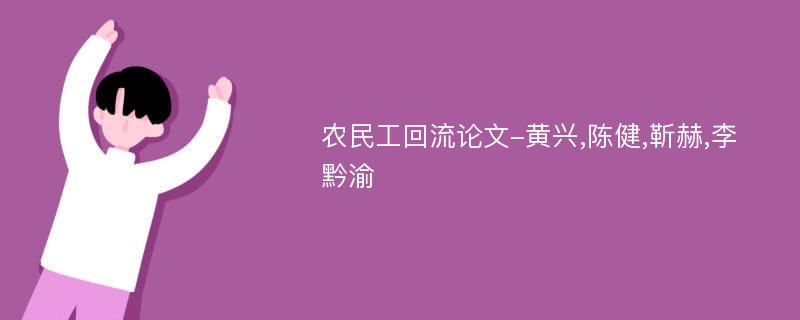 农民工回流论文-黄兴,陈健,靳赫,李黔渝